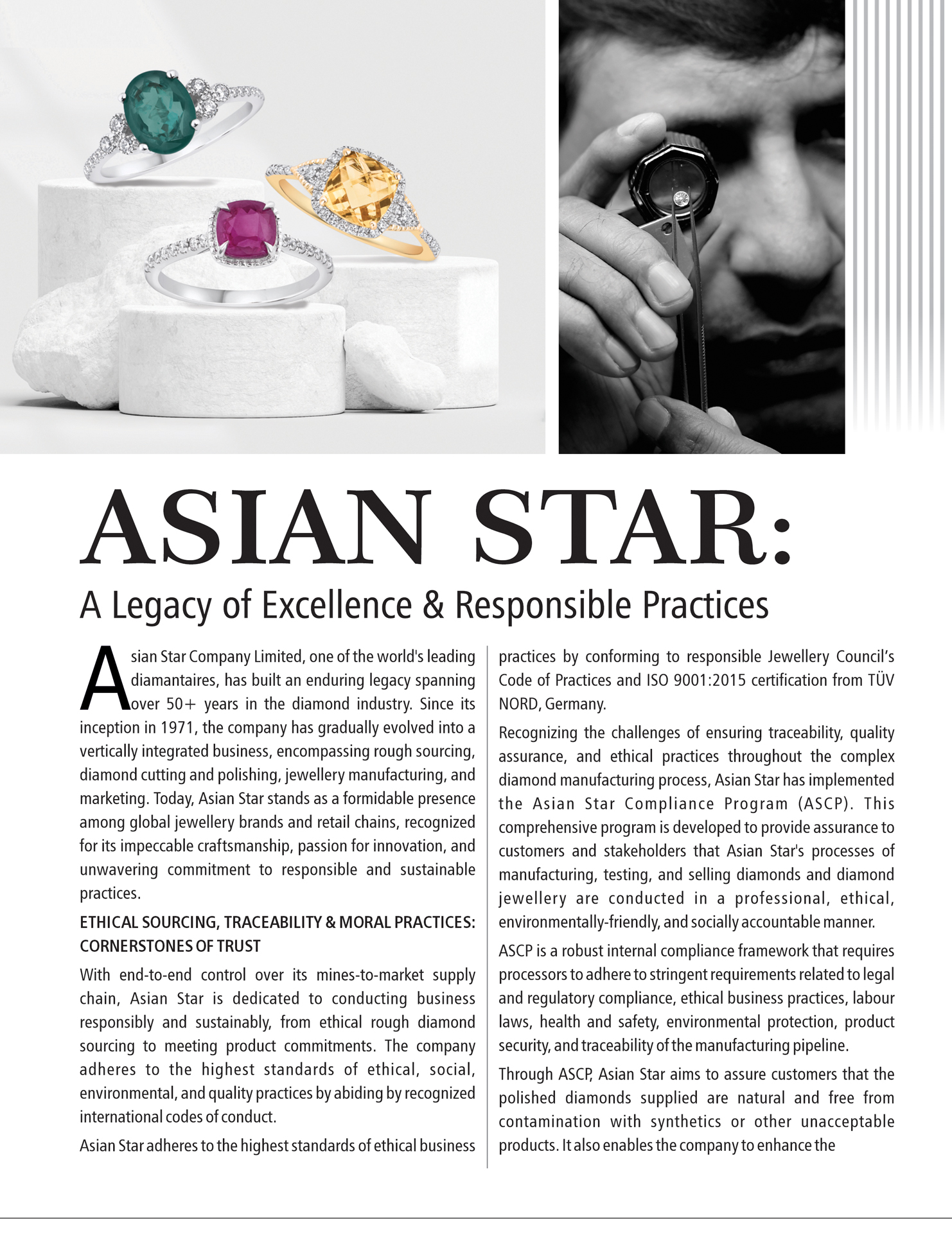 ASIAN STAR:

A Legacy of Excellence & Responsible Practices

Asian Star Company Limited, one of the world's leading diamantaires, has built an enduring legacy spanning over 50+ years in the diamond industry. Since its inception in 1971, the company has gradually evolved into a vertically integrated business, encompassing rough sourcing, diamond cutting and polishing, jewellery manufacturing, and marketing. Today, Asian Star stands as a formidable presence among global jewellery brands and retail chains, recognized for its impeccable craftsmanship, passion for innovation, and unwavering commitment to responsible and sustainable practices.

ETHICAL SOURCING, TRACEABILITY & MORAL PRACTICES: CORNERSTONES OF TRUST

With end-to-end control over its mines-to-market supply chain, Asian Star is dedicated to conducting business responsibly and sustainably, from ethical rough diamond sourcing to meeting product commitments. The company adheres to the highest standards of ethical, social, environmental, and quality practices by abiding by recognized international codes of conduct.

Asian Star adheres to the highest standards of ethical business practices by conforming to responsible Jewellery Council's Code of Practices and ISO 9001:2015 certification from TÜV NORD, Germany.

Recognizing the challenges of ensuring traceability, quality assurance, and ethical practices throughout the complex diamond manufacturing process, Asian Star has implemented the Asian Star Compliance Program (ASCP). This comprehensive program is developed to provide assurance to customers and stakeholders that Asian Star's processes of manufacturing, testing, and selling diamonds and diamond jewellery are conducted in a professional, ethical, environmentally-friendly, and socially accountable manner.

ASCP is a robust internal compliance framework that requires processors to adhere to stringent requirements related to legal and regulatory compliance, ethical business practices, labour laws, health and safety, environmental protection, product security, and traceability of the manufacturing pipeline.

Through ASCP, Asian Star aims to assure customers that the polished diamonds supplied are natural and free from contamination with synthetics or other unacceptable products. It also enables the company to enhance the